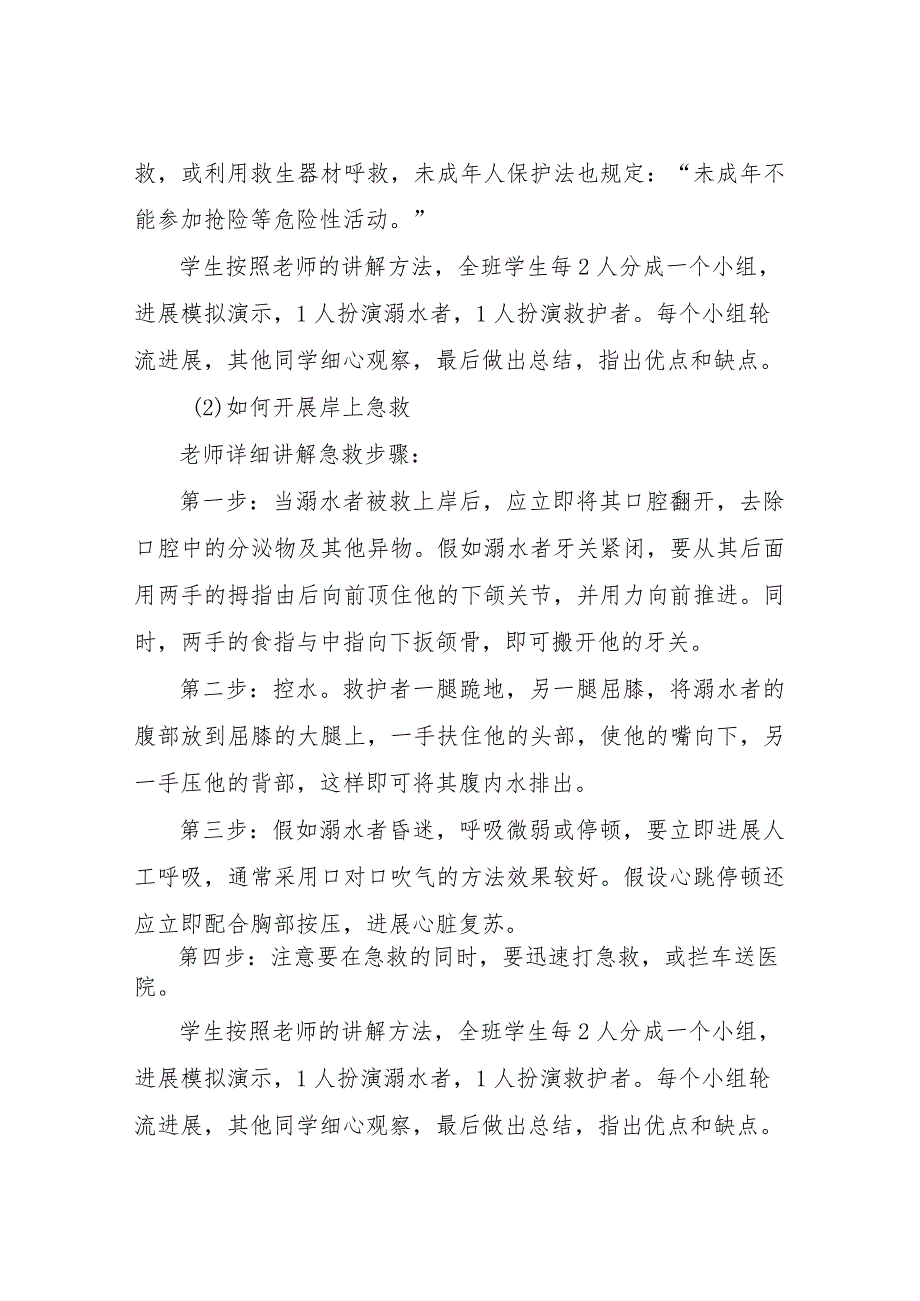 救，或利用救生器材呼救，未成年人保护法也规定：“未成年不能参加抢险等危险性活动。”

学生按照老师的讲解方法，全班学生每2人分成一个小组，进展模拟演示，1人扮演溺水者，1人扮演救护者。每个小组轮流进展，其他同学细心观察，最后做出总结，指出优点和缺点。

(2)如何开展岸上急救

老师详细讲解急救步骤：

第一步：当溺水者被救上岸后，应立即将其口腔翻开，去除口腔中的分泌物及其他异物。假如溺水者牙关紧闭，要从其后面用两手的拇指由后向前顶住他的下颌关节，并用力向前推进。同时，两手的食指与中指向下扳颌骨，即可搬开他的牙关。

第二步：控水。救护者一腿跪地，另一腿屈膝，将溺水者的腹部放到屈膝的大腿上，一手扶住他的头部，使他的嘴向下，另一手压他的背部，这样即可将其腹内水排出。

第三步：假如溺水者昏迷，呼吸微弱或停顿，要立即进展人工呼吸，通常采用口对口吹气的方法效果较好。假设心跳停顿还应立即配合胸部按压，进展心脏复苏。

第四步：注意要在急救的同时，要迅速打急救，或拦车送医院。

学生按照老师的讲解方法，全班学生每2人分成一个小组，进展模拟演示，1人扮演溺水者，1人扮演救护者。每个小组轮流进展，其他同学细心观察，最后做出总结，指出优点和缺点。